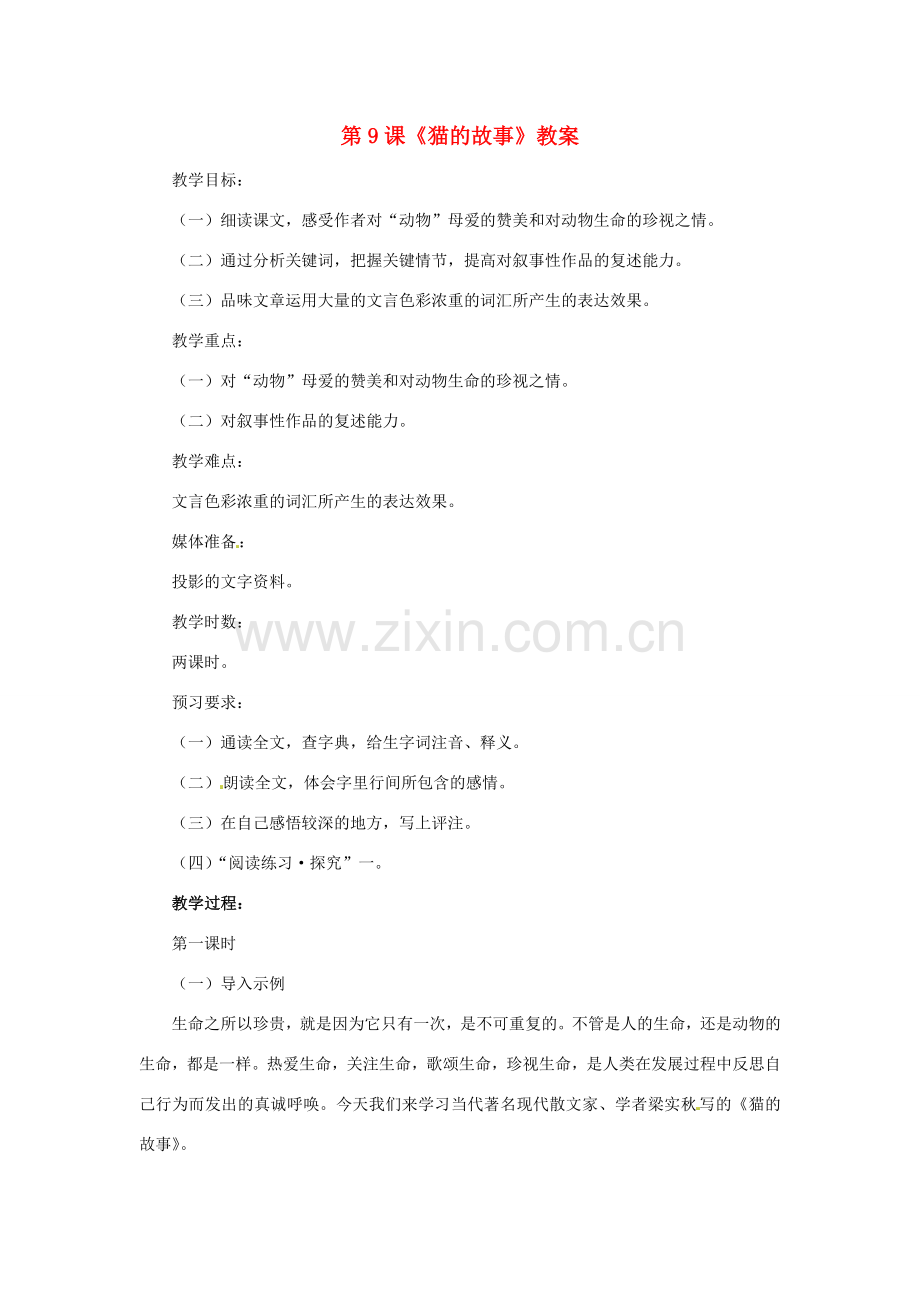 第 9 课《猫的故事》教案

教学目标：

（一）细读课文，感受作者对“动物”母爱的赞美和对动物生命的珍视之情。

（二）通过分析关键词，把握关键情节，提高对叙事性作品的复述能力。

（三）品味文章运用大量的文言色彩浓重的词汇所产生的表达效果。

教学重点：

（一）对“动物”母爱的赞美和对动物生命的珍视之情。

（二）对叙事性作品的复述能力。

教学难点：

文言色彩浓重的词汇所产生的表达效果。

媒体准备：

投影的文字资料。

教学时数：

两课时。

预习要求：

（一）通读全文，查字典，给生字词注音、释义。

（二）朗读全文，体会字里行间所包含的感情。

（三）在自己感悟较深的地方，写上评注。

（四）“阅读练习·探究”一。

教学过程：

第一课时

（一）导入示例

生命之所以珍贵，就是因为它只有一次，是不可重复的。不管是人的生命，还是动物的生命，都是一样。热爱生命，关注生命，歌颂生命，珍视生命，是人类在发展过程中反思自己行为而发出的真诚呼唤。今天我们来学习当代著名现代散文家、学者梁实秋写的《猫的故事》。

www.zixin.com.cn